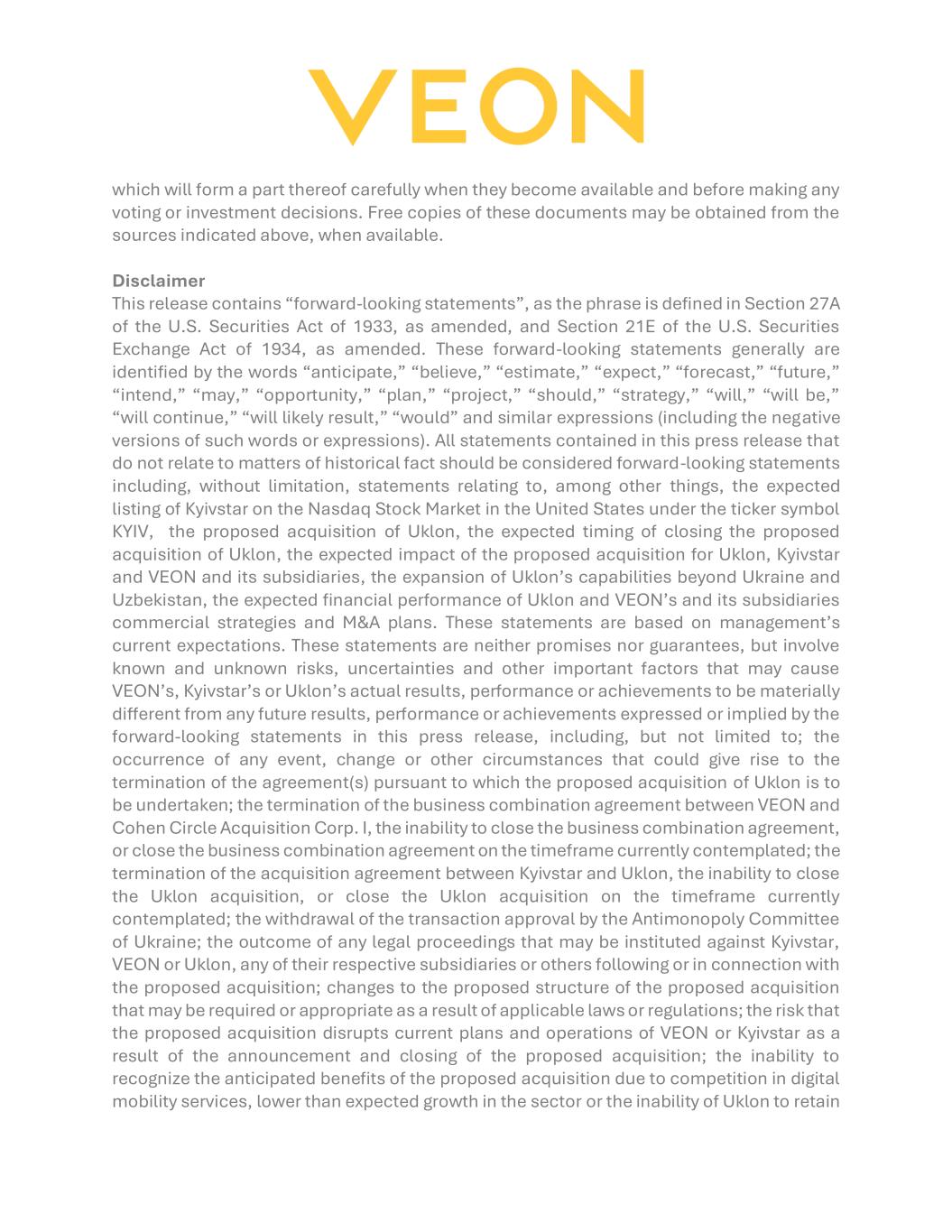 VEON

which will form a part thereof carefully when they become available and before making any voting or investment decisions. Free copies of these documents may be obtained from the sources indicated above, when available.

Disclaimer
This release contains “forward-looking statements”, as the phrase is defined in Section 27A of the U.S. Securities Act of 1933, as amended, and Section 21E of the U.S. Securities Exchange Act of 1934, as amended. These forward-looking statements generally are identified by the words “anticipate,” “believe,” “estimate,” “expect,” “forecast,” “future,” “intend,” “may,” “opportunity,” “plan,” “project,” “should,” “strategy,” “will,” “will be,” “will continue,” “will likely result,” “would” and similar expressions (including the negative versions of such words or expressions). All statements contained in this press release that do not relate to matters of historical fact should be considered forward-looking statements including, without limitation, statements relating to, among other things, the expected listing of Kyivstar on the Nasdaq Stock Market in the United States under the ticker symbol KYIV, the proposed acquisition of Uklon, the expected timing of closing the proposed acquisition of Uklon, the expected impact of the proposed acquisition for Uklon, Kyivstar and VEON and its subsidiaries, the expansion of Uklon’s capabilities beyond Ukraine and Uzbekistan, the expected financial performance of Uklon and VEON’s and its subsidiaries commercial strategies and M&A plans. These statements are based on management’s current expectations. These statements are neither promises nor guarantees, but involve known and unknown risks, uncertainties and other important factors that may cause VEON’s, Kyivstar’s or Uklon’s actual results, performance or achievements to be materially different from any future results, performance or achievements expressed or implied by the forward-looking statements in this press release, including, but not limited to; the occurrence of any event, change or other circumstances that could give rise to the termination of the agreement(s) pursuant to which the proposed acquisition of Uklon is to be undertaken; the termination of the business combination agreement between VEON and Cohen Circle Acquisition Corp. I, the inability to close the business combination agreement, or close the business combination agreement on the timeframe currently contemplated; the termination of the acquisition agreement between Kyivstar and Uklon, the inability to close the Uklon acquisition, or close the Uklon acquisition on the timeframe currently contemplated; the withdrawal of the transaction approval by the Antimonopoly Committee of Ukraine; the outcome of any legal proceedings that may be instituted against Kyivstar, VEON or Uklon, any of their respective subsidiaries or others following or in connection with the proposed acquisition; changes to the proposed structure of the proposed acquisition that may be required or appropriate as a result of applicable laws or regulations; the risk that the proposed acquisition disrupts current plans and operations of VEON or Kyivstar as a result of the announcement and closing of the proposed acquisition; the inability to recognize the anticipated benefits of the proposed acquisition due to competition in digital mobility services, lower than expected growth in the sector or the inability of Uklon to retain